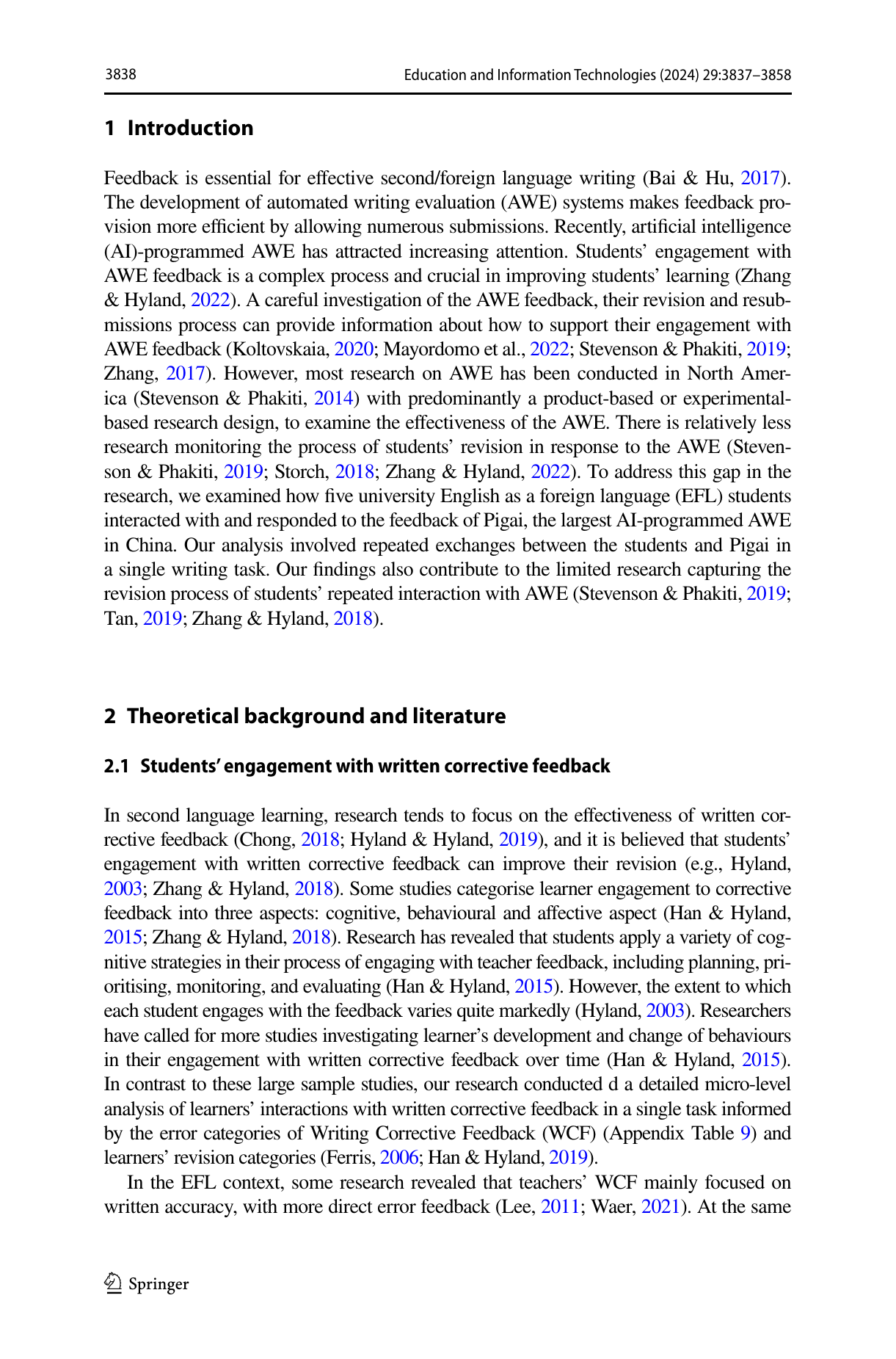 3838

Education and Information Technologies (2024) 29:3837–3858

1 Introduction

Feedback is essential for effective second/foreign language writing (Bai & Hu, 2017). The development of automated writing evaluation (AWE) systems makes feedback provision more efficient by allowing numerous submissions. Recently, artificial intelligence (AI)-programmed AWE has attracted increasing attention. Students' engagement with AWE feedback is a complex process and crucial in improving students' learning (Zhang & Hyland, 2022). A careful investigation of the AWE feedback, their revision and resubmissions process can provide information about how to support their engagement with AWE feedback (Koltovskaia, 2020; Mayordomo et al., 2022; Stevenson & Phakiti, 2019; Zhang, 2017). However, most research on AWE has been conducted in North America (Stevenson & Phakiti, 2014) with predominantly a product-based or experimental-based research design, to examine the effectiveness of the AWE. There is relatively less research monitoring the process of students' revision in response to the AWE (Stevenson & Phakiti, 2019; Storch, 2018; Zhang & Hyland, 2022). To address this gap in the research, we examined how five university English as a foreign language (EFL) students interacted with and responded to the feedback of Pigai, the largest AI-programmed AWE in China. Our analysis involved repeated exchanges between the students and Pigai in a single writing task. Our findings also contribute to the limited research capturing the revision process of students' repeated interaction with AWE (Stevenson & Phakiti, 2019; Tan, 2019; Zhang & Hyland, 2018).

2 Theoretical background and literature

2.1 Students' engagement with written corrective feedback

In second language learning, research tends to focus on the effectiveness of written corrective feedback (Chong, 2018; Hyland & Hyland, 2019), and it is believed that students' engagement with written corrective feedback can improve their revision (e.g., Hyland, 2003; Zhang & Hyland, 2018). Some studies categorise learner engagement to corrective feedback into three aspects: cognitive, behavioural and affective aspect (Han & Hyland, 2015; Zhang & Hyland, 2018). Research has revealed that students apply a variety of cognitive strategies in their process of engaging with teacher feedback, including planning, prioritising, monitoring, and evaluating (Han & Hyland, 2015). However, the extent to which each student engages with the feedback varies quite markedly (Hyland, 2003). Researchers have called for more studies investigating learner's development and change of behaviours in their engagement with written corrective feedback over time (Han & Hyland, 2015). In contrast to these large sample studies, our research conducted d a detailed micro-level analysis of learners' interactions with written corrective feedback in a single task informed by the error categories of Writing Corrective Feedback (WCF) (Appendix Table 9) and learners' revision categories (Ferris, 2006; Han & Hyland, 2019).

In the EFL context, some research revealed that teachers' WCF mainly focused on written accuracy, with more direct error feedback (Lee, 2011; Waer, 2021). At the same

Springer